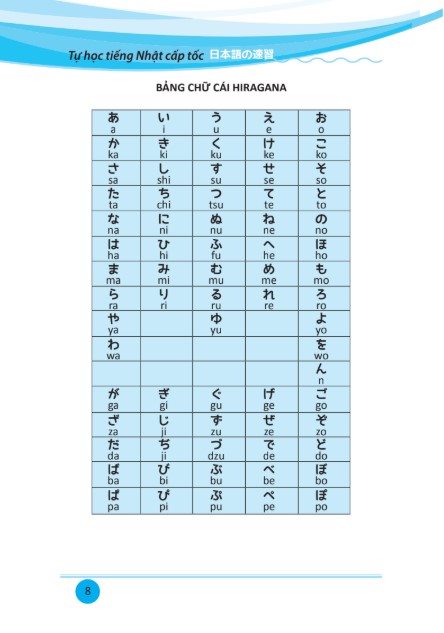 Tự học tiếng Nhật cấp tốc 日本語の速習

BẢNG CHỮ CÁI HIRAGANA

| あ a | い i | う u | え e | お o |
|---|---|---|---|---|
| か ka | き ki | く ku | け ke | こ ko |
| さ sa | し shi | す su | せ se | そ so |
| た ta | ち chi | つ tsu | て te | と to |
| な na | に ni | ぬ nu | ね ne | の no |
| は ha | ひ hi | ふ fu | へ he | ほ ho |
| ま ma | み mi | む mu | め me | も mo |
| ら ra | り ri | る ru | れ re | ろ ro |
| や ya | | ゆ yu | | よ yo |
| わ wa | | | | を wo |
| | | | | ん n |
| が ga | ぎ gi | ぐ gu | げ ge | ご go |
| ざ za | じ ji | ず zu | ぜ ze | ぞ zo |
| だ da | ぢ ji | づ dzu | で de | ど do |
| ば ba | び bi | ぶ bu | べ be | ぼ bo |
| ぱ pa | ぴ pi | ぷ pu | ぺ pe | ぽ po |

8